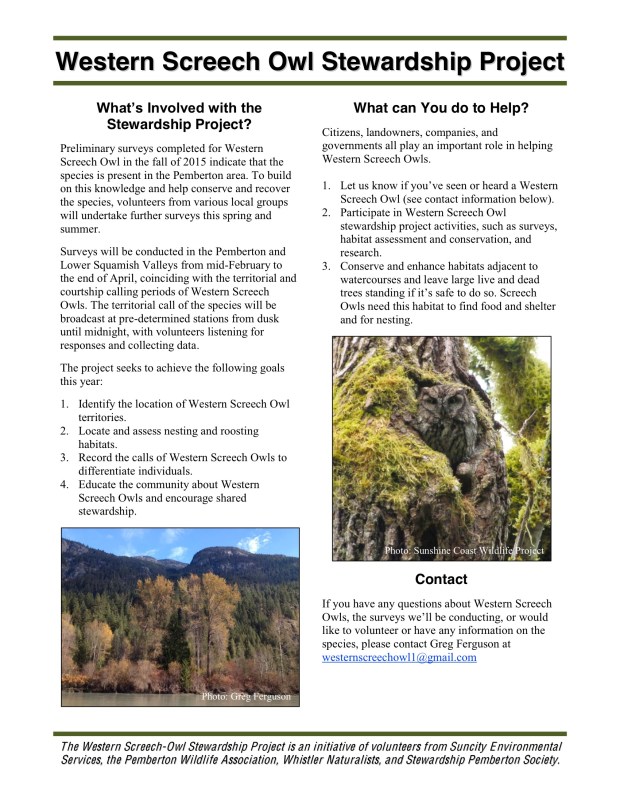 Western Screech Owl Stewardship Project

What's Involved with the Stewardship Project?

Preliminary surveys completed for Western Screech Owl in the fall of 2015 indicate that the species is present in the Pemberton area. To build on this knowledge and help conserve and recover the species, volunteers from various local groups will undertake further surveys this spring and summer.

Surveys will be conducted in the Pemberton and Lower Squamish Valleys from mid-February to the end of April, coinciding with the territorial and courtship calling periods of Western Screech Owls. The territorial call of the species will be broadcast at pre-determined stations from dusk until midnight, with volunteers listening for responses and collecting data.

The project seeks to achieve the following goals this year:

1. Identify the location of Western Screech Owl territories.
2. Locate and assess nesting and roosting habitats.
3. Record the calls of Western Screech Owls to differentiate individuals.
4. Educate the community about Western Screech Owls and encourage shared stewardship.

Photo: Greg Ferguson

What can You do to Help?

Citizens, landowners, companies, and governments all play an important role in helping Western Screech Owls.

1. Let us know if you've seen or heard a Western Screech Owl (see contact information below).
2. Participate in Western Screech Owl stewardship project activities, such as surveys, habitat assessment and conservation, and research.
3. Conserve and enhance habitats adjacent to watercourses and leave large live and dead trees standing if it's safe to do so. Screech Owls need this habitat to find food and shelter and for nesting.

Photo: Sunshine Coast Wildlife Project

Contact

If you have any questions about Western Screech Owls, the surveys we'll be conducting, or would like to volunteer or have any information on the species, please contact Greg Ferguson at westernscreechowl1@gmail.com

The Western Screech-Owl Stewardship Project is an initiative of volunteers from Suncity Environmental Services, the Pemberton Wildlife Association, Whistler Naturalists, and Stewardship Pemberton Society.